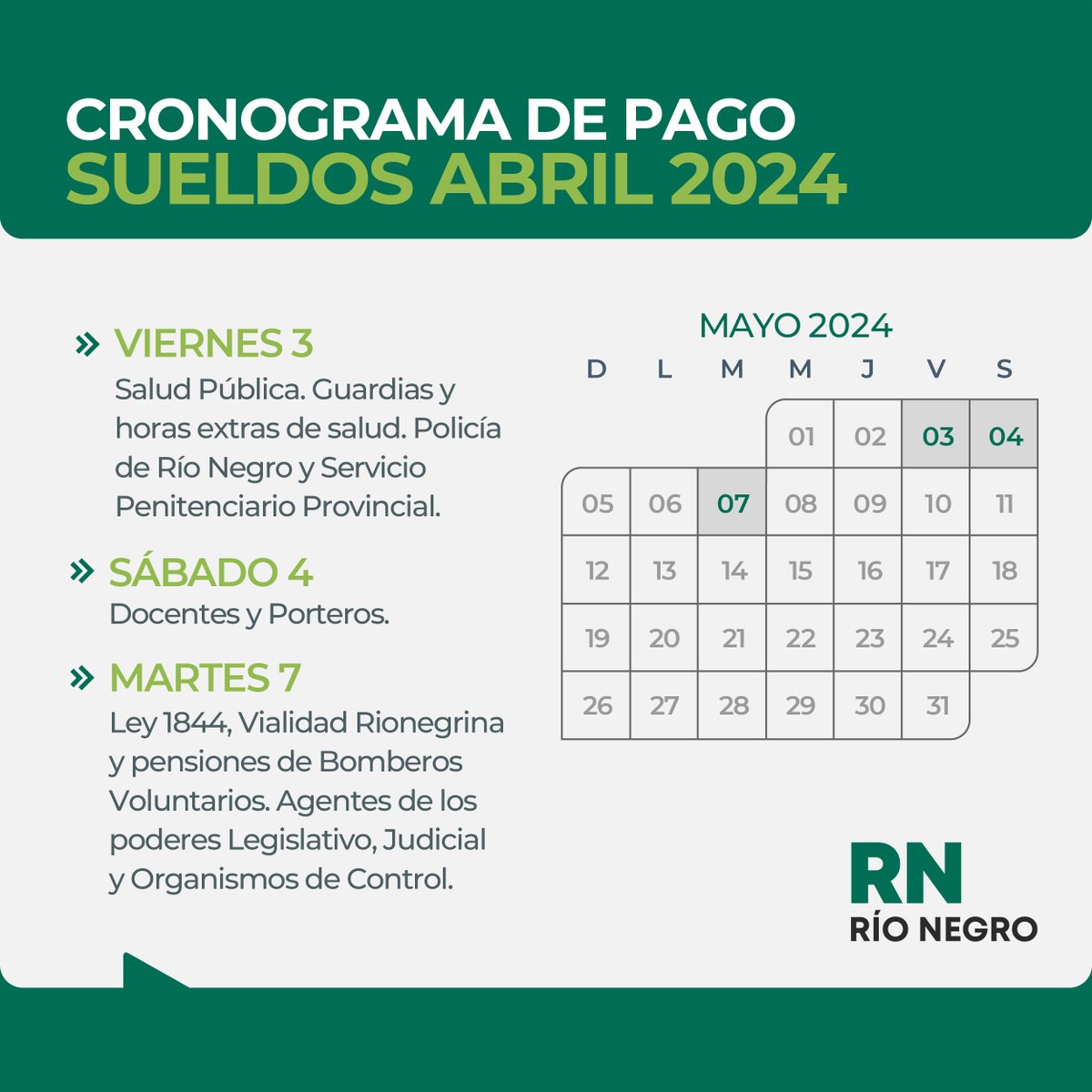 CRONOGRAMA DE PAGO
SUELDOS ABRIL 2024

» VIERNES 3
Salud Pública. Guardias y horas extras de salud. Policía de Río Negro y Servicio Penitenciario Provincial.

» SÁBADO 4
Docentes y Porteros.

» MARTES 7
Ley 1844, Vialidad Rionegrina y pensiones de Bomberos Voluntarios. Agentes de los poderes Legislativo, Judicial y Organismos de Control.

MAYO 2024

| D | L | M | M | J | V | S |
|---|---|---|---|---|---|---|
| | | | 01 | 02 | 03 | 04 |
| 05 | 06 | 07 | 08 | 09 | 10 | 11 |
| 12 | 13 | 14 | 15 | 16 | 17 | 18 |
| 19 | 20 | 21 | 22 | 23 | 24 | 25 |
| 26 | 27 | 28 | 29 | 30 | 31 | |

RN
RÍO NEGRO